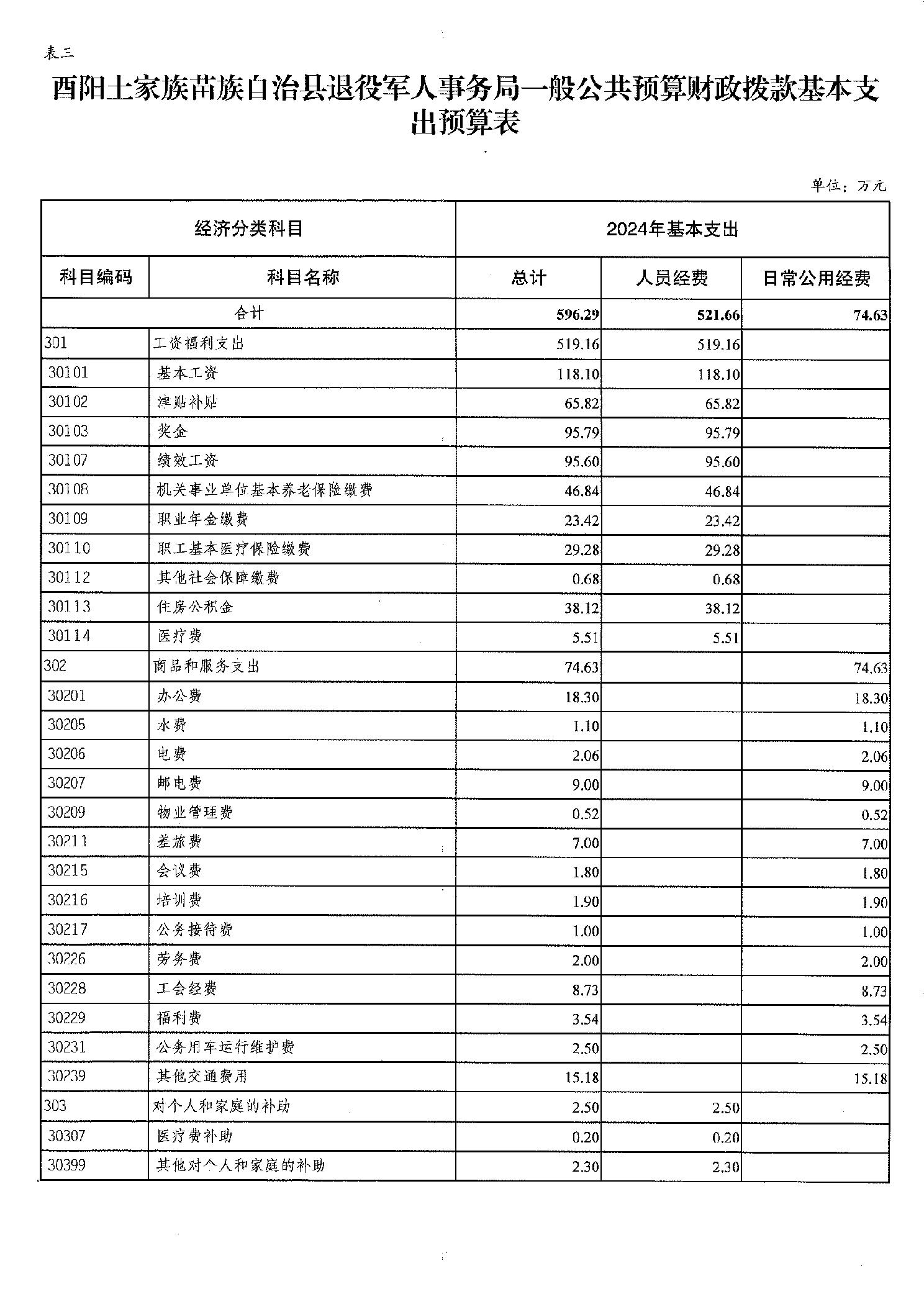 表三

酉阳土家族苗族自治县退役军人事务局一般公共预算财政拨款基本支出预算表

单位：万元

| 经济分类科目 | | 2024年基本支出 | | |
|---|---|---|---|---|
| 科目编码 | 科目名称 | 总计 | 人员经费 | 日常公用经费 |
| 合计 | | 596.29 | 521.66 | 74.63 |
| 301 | 工资福利支出 | 519.16 | 519.16 | |
| 30101 | 基本工资 | 118.10 | 118.10 | |
| 30102 | 津贴补贴 | 65.82 | 65.82 | |
| 30103 | 奖金 | 95.79 | 95.79 | |
| 30107 | 绩效工资 | 95.60 | 95.60 | |
| 30108 | 机关事业单位基本养老保险缴费 | 46.84 | 46.84 | |
| 30109 | 职业年金缴费 | 23.42 | 23.42 | |
| 30110 | 职工基本医疗保险缴费 | 29.28 | 29.28 | |
| 30112 | 其他社会保障缴费 | 0.68 | 0.68 | |
| 30113 | 住房公积金 | 38.12 | 38.12 | |
| 30114 | 医疗费 | 5.51 | 5.51 | |
| 302 | 商品和服务支出 | 74.63 | | 74.63 |
| 30201 | 办公费 | 18.30 | | 18.30 |
| 30205 | 水费 | 1.10 | | 1.10 |
| 30206 | 电费 | 2.06 | | 2.06 |
| 30207 | 邮电费 | 9.00 | | 9.00 |
| 30209 | 物业管理费 | 0.52 | | 0.52 |
| 30211 | 差旅费 | 7.00 | | 7.00 |
| 30215 | 会议费 | 1.80 | | 1.80 |
| 30216 | 培训费 | 1.90 | | 1.90 |
| 30217 | 公务接待费 | 1.00 | | 1.00 |
| 30226 | 劳务费 | 2.00 | | 2.00 |
| 30228 | 工会经费 | 8.73 | | 8.73 |
| 30229 | 福利费 | 3.54 | | 3.54 |
| 30231 | 公务用车运行维护费 | 2.50 | | 2.50 |
| 30239 | 其他交通费用 | 15.18 | | 15.18 |
| 303 | 对个人和家庭的补助 | 2.50 | 2.50 | |
| 30307 | 医疗费补助 | 0.20 | 0.20 | |
| 30399 | 其他对个人和家庭的补助 | 2.30 | 2.30 | |